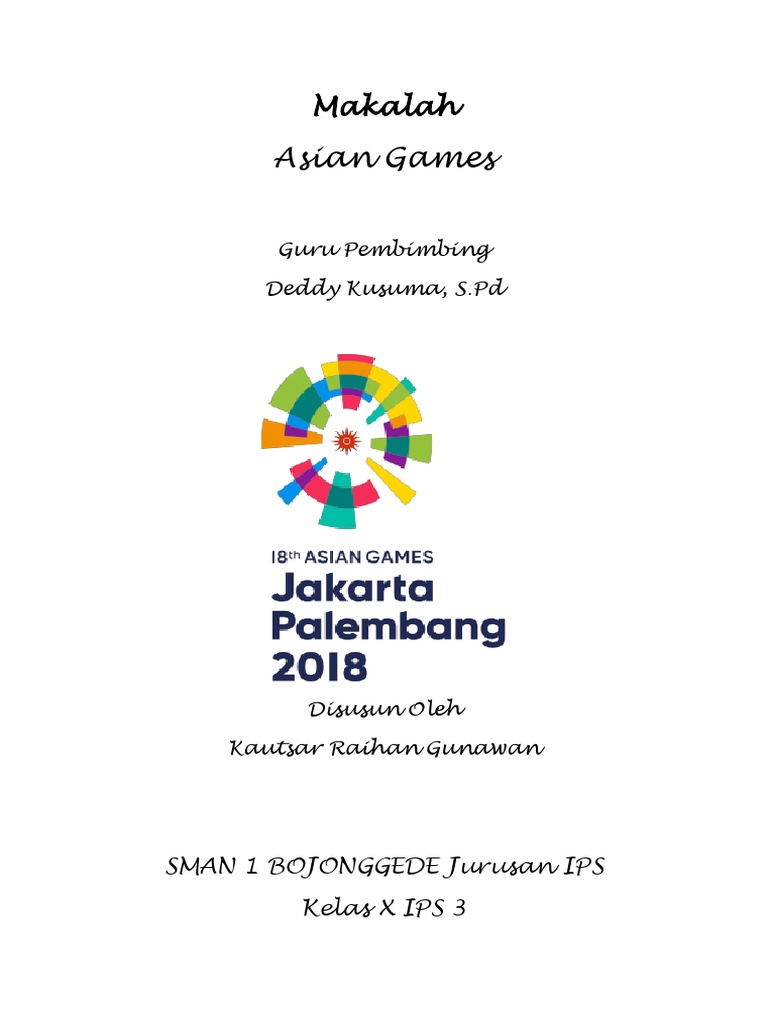 Makalah

Asian Games

Guru Pembimbing

Deddy Kusuma, S.Pd

18th ASIAN GAMES
Jakarta
Palembang
2018

Disusun Oleh

Kautsar Raihan Gunawan

SMAN 1 BOJONGGEDE Jurusan IPS

Kelas X IPS 3